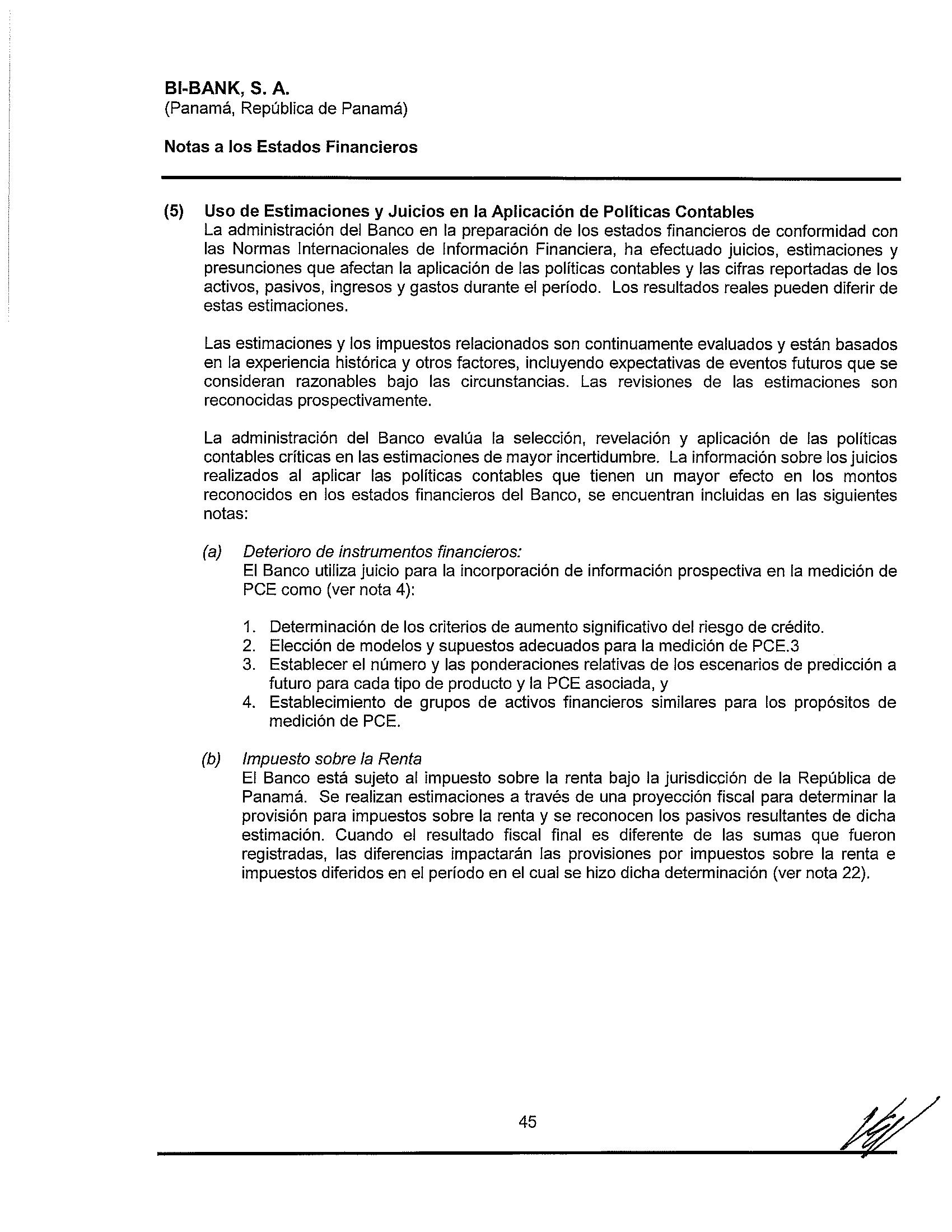 BI-BANK, S. A.
(Panamá, República de Panamá)

Notas a los Estados Financieros

(5) Uso de Estimaciones y Juicios en la Aplicación de Políticas Contables
La administración del Banco en la preparación de los estados financieros de conformidad con las Normas Internacionales de Información Financiera, ha efectuado juicios, estimaciones y presunciones que afectan la aplicación de las políticas contables y las cifras reportadas de los activos, pasivos, ingresos y gastos durante el período. Los resultados reales pueden diferir de estas estimaciones.

Las estimaciones y los impuestos relacionados son continuamente evaluados y están basados en la experiencia histórica y otros factores, incluyendo expectativas de eventos futuros que se consideran razonables bajo las circunstancias. Las revisiones de las estimaciones son reconocidas prospectivamente.

La administración del Banco evalúa la selección, revelación y aplicación de las políticas contables críticas en las estimaciones de mayor incertidumbre. La información sobre los juicios realizados al aplicar las políticas contables que tienen un mayor efecto en los montos reconocidos en los estados financieros del Banco, se encuentran incluidas en las siguientes notas:

(a) Deterioro de instrumentos financieros:
El Banco utiliza juicio para la incorporación de información prospectiva en la medición de PCE como (ver nota 4):

1. Determinación de los criterios de aumento significativo del riesgo de crédito.
2. Elección de modelos y supuestos adecuados para la medición de PCE.3
3. Establecer el número y las ponderaciones relativas de los escenarios de predicción a futuro para cada tipo de producto y la PCE asociada, y
4. Establecimiento de grupos de activos financieros similares para los propósitos de medición de PCE.

(b) Impuesto sobre la Renta
El Banco está sujeto al impuesto sobre la renta bajo la jurisdicción de la República de Panamá. Se realizan estimaciones a través de una proyección fiscal para determinar la provisión para impuestos sobre la renta y se reconocen los pasivos resultantes de dicha estimación. Cuando el resultado fiscal final es diferente de las sumas que fueron registradas, las diferencias impactarán las provisiones por impuestos sobre la renta e impuestos diferidos en el período en el cual se hizo dicha determinación (ver nota 22).

45